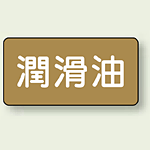 潤滑油